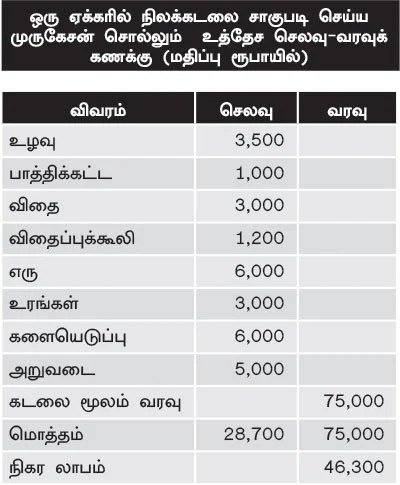 ஒரு ஏக்கரில் நிலக்கடலை சாகுபடி செய்ய முருகேசன் சொல்லும் உத்தேச செலவு-வரவுக் கணக்கு (மதிப்பு ரூபாயில்)

| விவரம் | செலவு | வரவு |
|---|---|---|
| உழவு | 3,500 | |
| பாத்திக்கட்ட | 1,000 | |
| விதை | 3,000 | |
| விதைப்புக்கூலி | 1,200 | |
| எரு | 6,000 | |
| உரங்கள் | 3,000 | |
| களையெடுப்பு | 6,000 | |
| அறுவடை | 5,000 | |
| கடலை மூலம் வரவு | | 75,000 |
| மொத்தம் | 28,700 | 75,000 |
| நிகர லாபம் | | 46,300 |